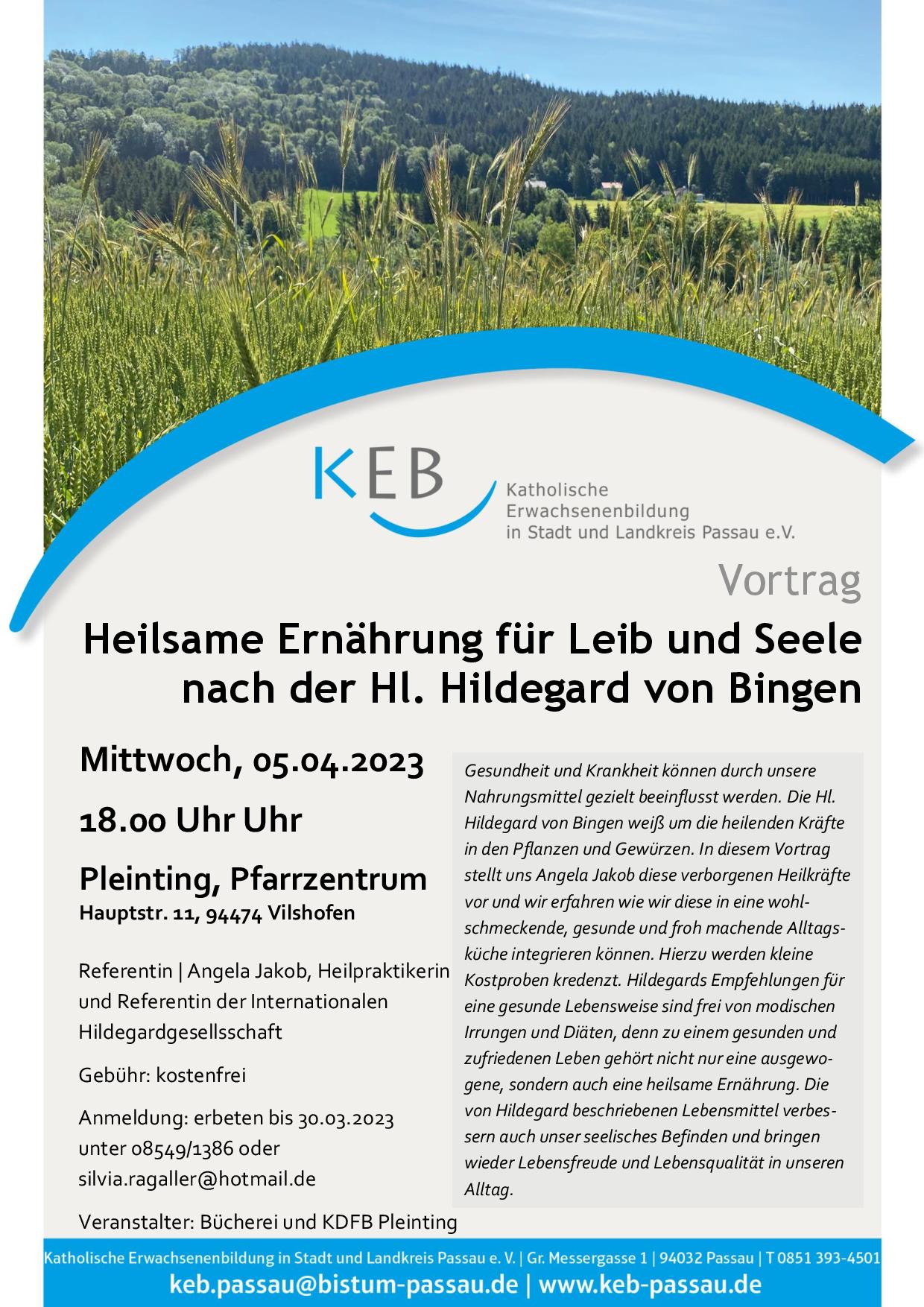 KEB
Katholische Erwachsenenbildung in Stadt und Landkreis Passau e.V.

Vortrag

Heilsame Ernährung für Leib und Seele nach der Hl. Hildegard von Bingen

Mittwoch, 05.04.2023

18.00 Uhr Uhr

Pleinting, Pfarrzentrum
Hauptstr. 11, 94474 Vilshofen

Referentin | Angela Jakob, Heilpraktikerin und Referentin der Internationalen Hildegardgesellsschaft

Gebühr: kostenfrei

Anmeldung: erbeten bis 30.03.2023 unter 08549/1386 oder silvia.ragaller@hotmail.de

Veranstalter: Bücherei und KDFB Pleinting

Gesundheit und Krankheit können durch unsere Nahrungsmittel gezielt beeinflusst werden. Die Hl. Hildegard von Bingen weiß um die heilenden Kräfte in den Pflanzen und Gewürzen. In diesem Vortrag stellt uns Angela Jakob diese verborgenen Heilkräfte vor und wir erfahren wie wir diese in eine wohlschmeckende, gesunde und froh machende Alltagsküche integrieren können. Hierzu werden kleine Kostproben kredenzt. Hildegards Empfehlungen für eine gesunde Lebensweise sind frei von modischen Irrungen und Diäten, denn zu einem gesunden und zufriedenen Leben gehört nicht nur eine ausgewogene, sondern auch eine heilsame Ernährung. Die von Hildegard beschriebenen Lebensmittel verbessern auch unser seelisches Befinden und bringen wieder Lebensfreude und Lebensqualität in unseren Alltag.

Katholische Erwachsenenbildung in Stadt und Landkreis Passau e. V. | Gr. Messergasse 1 | 94032 Passau | T 0851 393-4501
keb.passau@bistum-passau.de | www.keb-passau.de